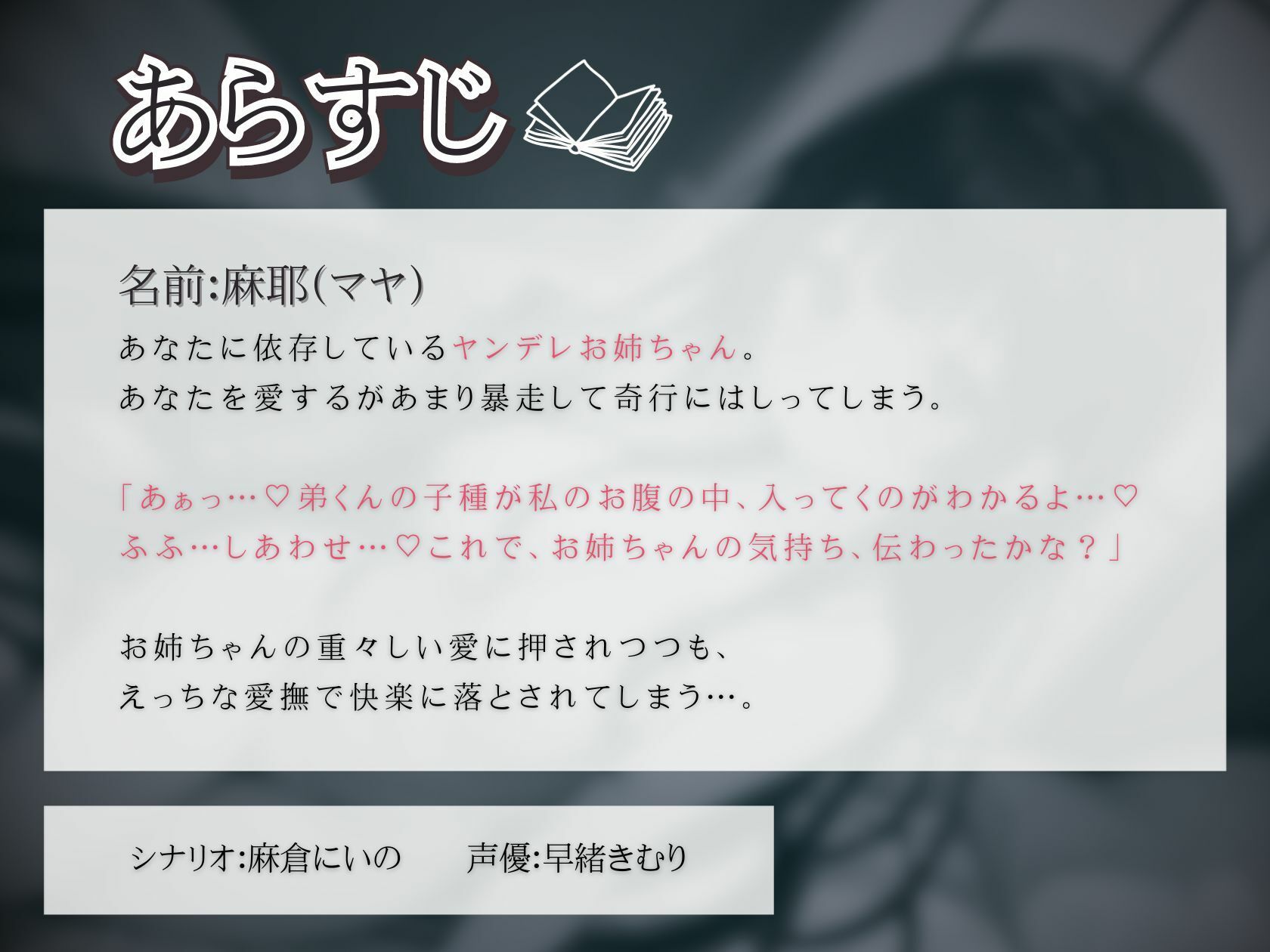 あらすじ

名前:麻耶(マヤ)
あなたに依存しているヤンデレお姉ちゃん。
あなたを愛するがあまり暴走して奇行にはしってしまう。

「あぁっ…♡弟くんの子種が私のお腹の中、入ってくのがわかるよ…♡
ふふ…しあわせ…♡これで、お姉ちゃんの気持ち、伝わったかな？」

お姉ちゃんの重々しい愛に押されつつも、
えっちな愛撫で快楽に落とされてしまう…。

シナリオ:麻倉にいの　声優:早緒きむり